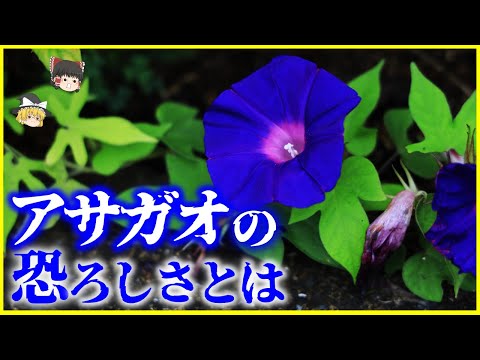 アサガオの
恐ろしさとは